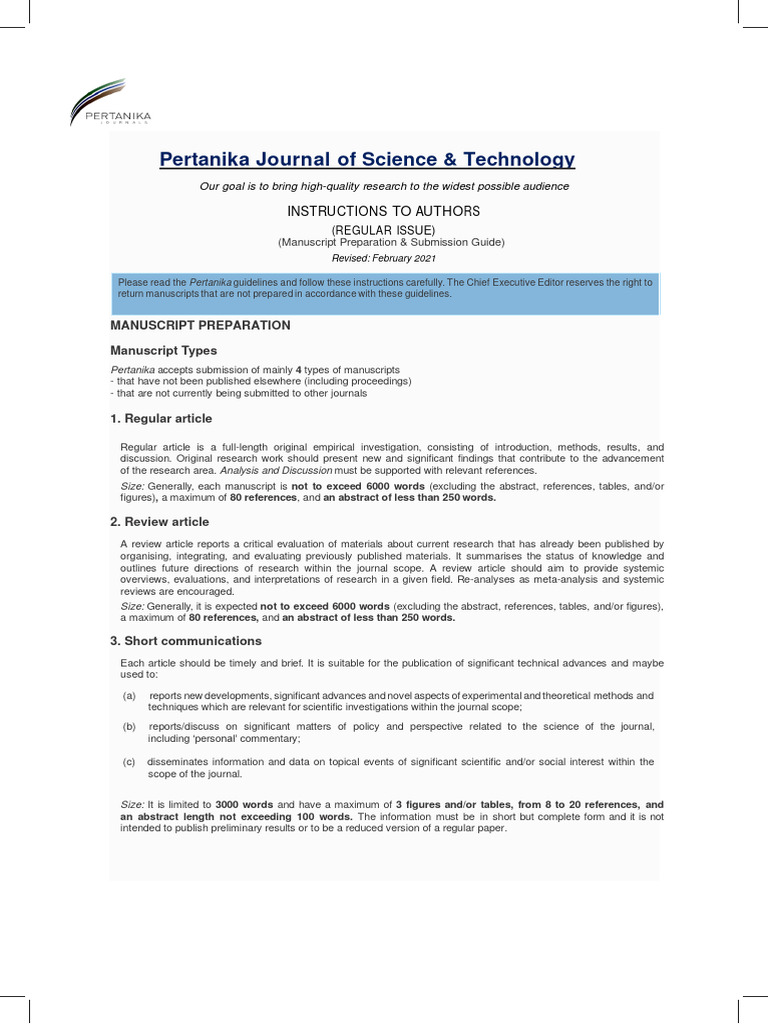 PERTANIKA
JOURNALS

Pertanika Journal of Science & Technology

Our goal is to bring high-quality research to the widest possible audience

INSTRUCTIONS TO AUTHORS
(REGULAR ISSUE)
(Manuscript Preparation & Submission Guide)
Revised: February 2021

Please read the Pertanika guidelines and follow these instructions carefully. The Chief Executive Editor reserves the right to return manuscripts that are not prepared in accordance with these guidelines.

MANUSCRIPT PREPARATION

Manuscript Types

Pertanika accepts submission of mainly 4 types of manuscripts
- that have not been published elsewhere (including proceedings)
- that are not currently being submitted to other journals

1. Regular article

Regular article is a full-length original empirical investigation, consisting of introduction, methods, results, and discussion. Original research work should present new and significant findings that contribute to the advancement of the research area. Analysis and Discussion must be supported with relevant references.

Size: Generally, each manuscript is not to exceed 6000 words (excluding the abstract, references, tables, and/or figures), a maximum of 80 references, and an abstract of less than 250 words.

2. Review article

A review article reports a critical evaluation of materials about current research that has already been published by organising, integrating, and evaluating previously published materials. It summarises the status of knowledge and outlines future directions of research within the journal scope. A review article should aim to provide systemic overviews, evaluations, and interpretations of research in a given field. Re-analyses as meta-analysis and systemic reviews are encouraged.

Size: Generally, it is expected not to exceed 6000 words (excluding the abstract, references, tables, and/or figures), a maximum of 80 references, and an abstract of less than 250 words.

3. Short communications

Each article should be timely and brief. It is suitable for the publication of significant technical advances and maybe used to:

(a) reports new developments, significant advances and novel aspects of experimental and theoretical methods and techniques which are relevant for scientific investigations within the journal scope;

(b) reports/discuss on significant matters of policy and perspective related to the science of the journal, including 'personal' commentary;

(c) disseminates information and data on topical events of significant scientific and/or social interest within the scope of the journal.

Size: It is limited to 3000 words and have a maximum of 3 figures and/or tables, from 8 to 20 references, and an abstract length not exceeding 100 words. The information must be in short but complete form and it is not intended to publish preliminary results or to be a reduced version of a regular paper.